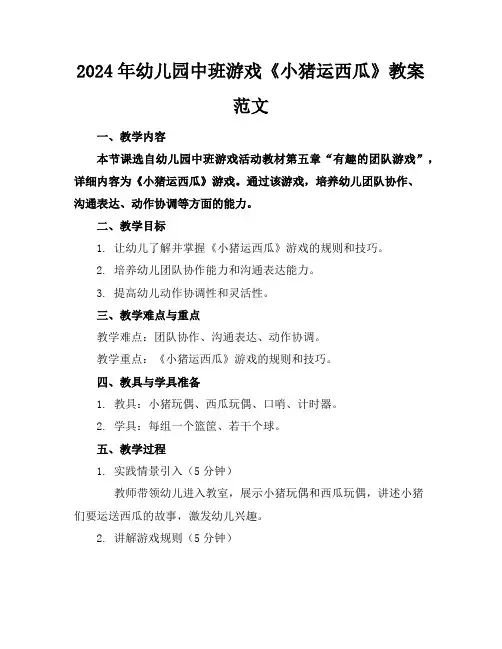 2024年幼儿园中班游戏《小猪运西瓜》教案范文

一、教学内容

本节课选自幼儿园中班游戏活动教材第五章“有趣的团队游戏”，详细内容为《小猪运西瓜》游戏。通过该游戏，培养幼儿团队协作、沟通表达、动作协调等方面的能力。

二、教学目标

1. 让幼儿了解并掌握《小猪运西瓜》游戏的规则和技巧。

2. 培养幼儿团队协作能力和沟通表达能力。

3. 提高幼儿动作协调性和灵活性。

三、教学难点与重点

教学难点：团队协作、沟通表达、动作协调。

教学重点：《小猪运西瓜》游戏的规则和技巧。

四、教具与学具准备

1. 教具：小猪玩偶、西瓜玩偶、口哨、计时器。

2. 学具：每组一个篮筐、若干个球。

五、教学过程

1. 实践情景引入（5分钟）

教师带领幼儿进入教室，展示小猪玩偶和西瓜玩偶，讲述小猪们要运送西瓜的故事，激发幼儿兴趣。

2. 讲解游戏规则（5分钟）